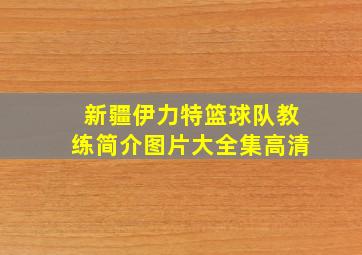 新疆伊力特篮球队教练简介图片大全集高清